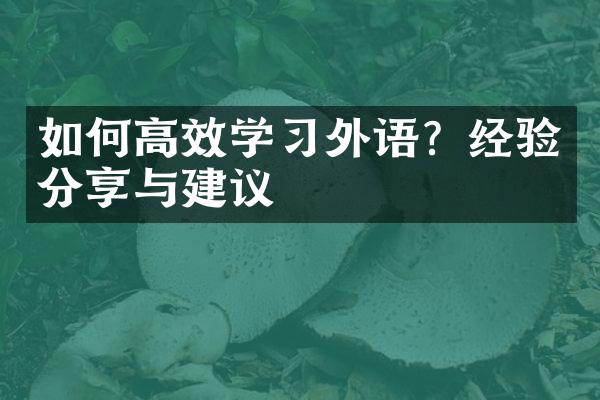 如何高效学习外语？经验分享与建议